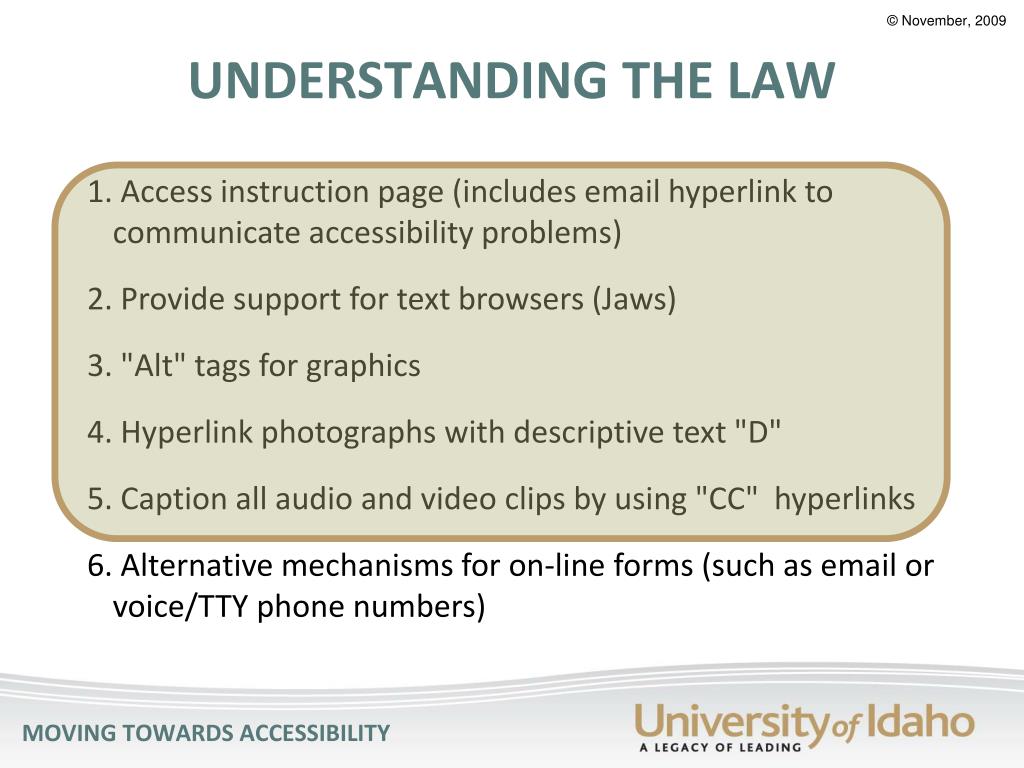 © November, 2009

UNDERSTANDING THE LAW

1. Access instruction page (includes email hyperlink to communicate accessibility problems)

2. Provide support for text browsers (Jaws)

3. "Alt" tags for graphics

4. Hyperlink photographs with descriptive text "D"

5. Caption all audio and video clips by using "CC" hyperlinks

6. Alternative mechanisms for on-line forms (such as email or voice/TTY phone numbers)

MOVING TOWARDS ACCESSIBILITY

University of Idaho
A LEGACY OF LEADING